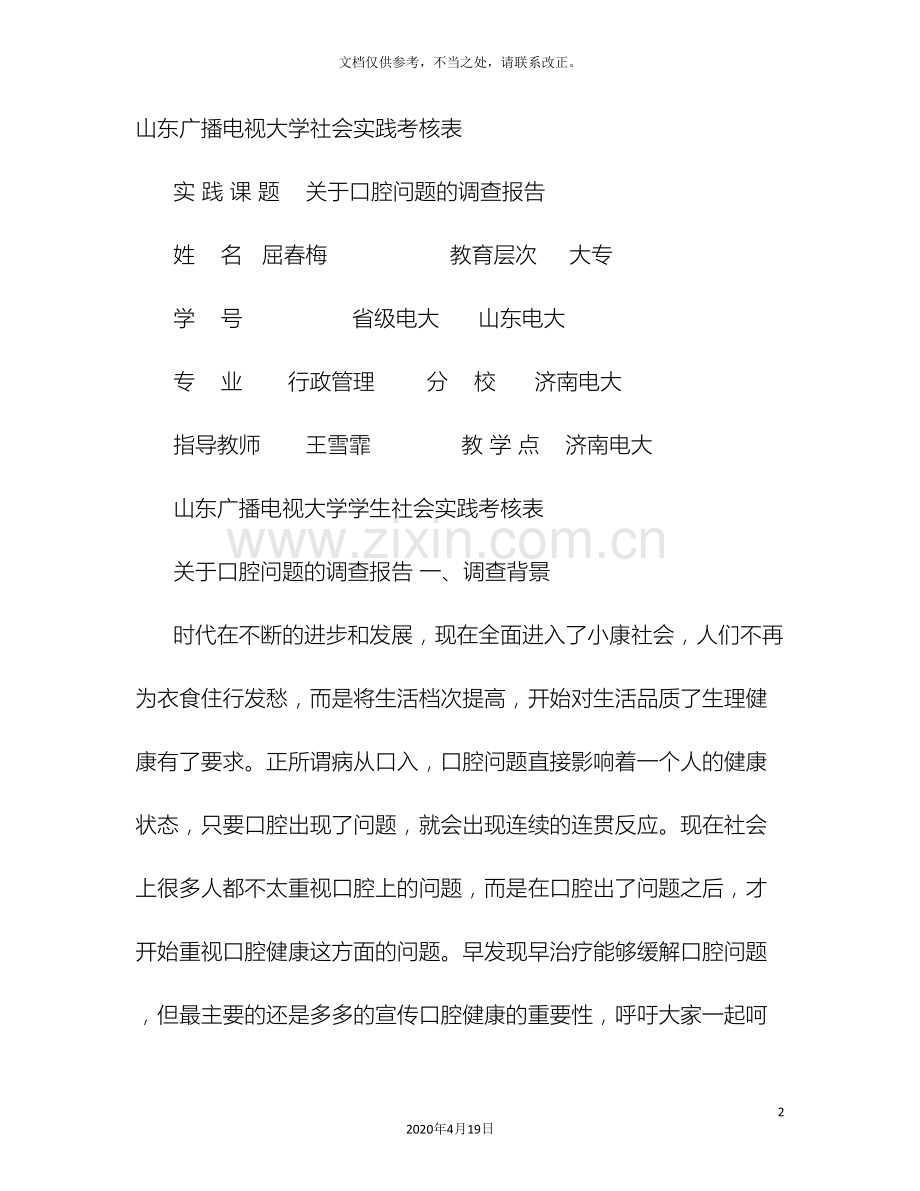 文档仅供参考，不当之处，请联系改正。

山东广播电视大学社会实践考核表

实 践 课 题　关于口腔问题的调查报告

姓　名　屈春梅　　　　　教育层次　　大专

学　号　　　　　省级电大　　山东电大

专　业　　行政管理　　分　校　　济南电大

指导教师　　王雪霏　　　　教 学 点　济南电大

山东广播电视大学学生社会实践考核表

www.zixin.com.cn

关于口腔问题的调查报告 一、调查背景

时代在不断的进步和发展，现在全面进入了小康社会，人们不再为衣食住行发愁，而是将生活档次提高，开始对生活品质了生理健康有了要求。正所谓病从口入，口腔问题直接影响着一个人的健康状态，只要口腔出现了问题，就会出现连续的连贯反应。现在社会上很多人都不太重视口腔上的问题，而是在口腔出了问题之后，才开始重视口腔健康这方面的问题。早发现早治疗能够缓解口腔问题，但最主要的还是多多的宣传口腔健康的重要性，呼吁大家一起呵

2

2020年4月19日